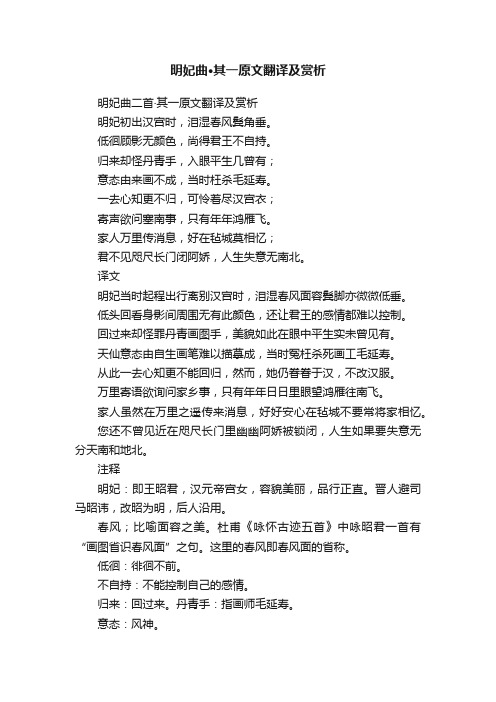 明妃曲•其一原文翻译及赏析

明妃曲二首·其一原文翻译及赏析

明妃初出汉宫时，泪湿春风鬓角垂。

低徊顾影无颜色，尚得君王不自持。

归来却怪丹青手，入眼平生几曾有；

意态由来画不成，当时枉杀毛延寿。

一去心知更不归，可怜着尽汉宫衣；

寄声欲问塞南事，只有年年鸿雁飞。

家人万里传消息，好在毡城莫相忆；

君不见咫尺长门闭阿娇，人生失意无南北。

译文

明妃当时起程出行离别汉宫时，泪湿春风面容鬓脚亦微微低垂。

低头回看身影间周围无有此颜色，还让君王的感情都难以控制。

回过来却怪罪丹青画图手，美貌如此在眼中平生实未曾见有。

天仙意态由自生画笔难以描摹成，当时冤枉杀死画工毛延寿。

从此一去心知更不能回归，然而，她仍眷眷于汉，不改汉服。

万里寄语欲询问家乡事，只有年年日日里眼望鸿雁往南飞。

家人虽然在万里之遥传来消息，好好安心在毡城不要常将家相忆。

您还不曾见近在咫尺长门里幽幽阿娇被锁闭，人生如果要失意无分天南和地北。

注释

明妃：即王昭君，汉元帝宫女，容貌美丽，品行正直。晋人避司马昭讳，改昭为明，后人沿用。

春风；比喻面容之美。杜甫《咏怀古迹五首》中咏昭君一首有“画图省识春风面”之句。这里的春风即春风面的省称。

低徊：徘徊不前。

不自持：不能控制自己的感情。

归来：回过来。丹青手：指画师毛延寿。

意态：风神。